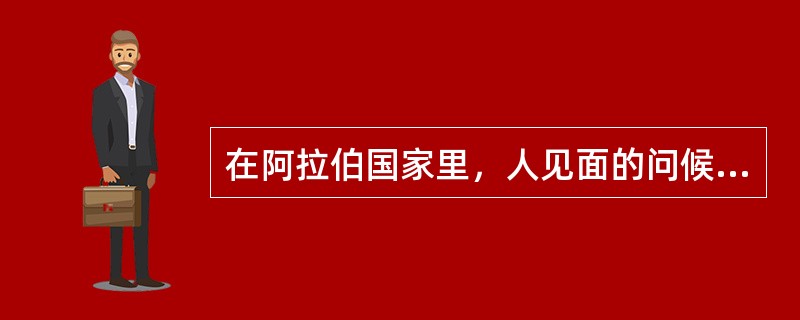 在阿拉伯国家里，人见面的问候...